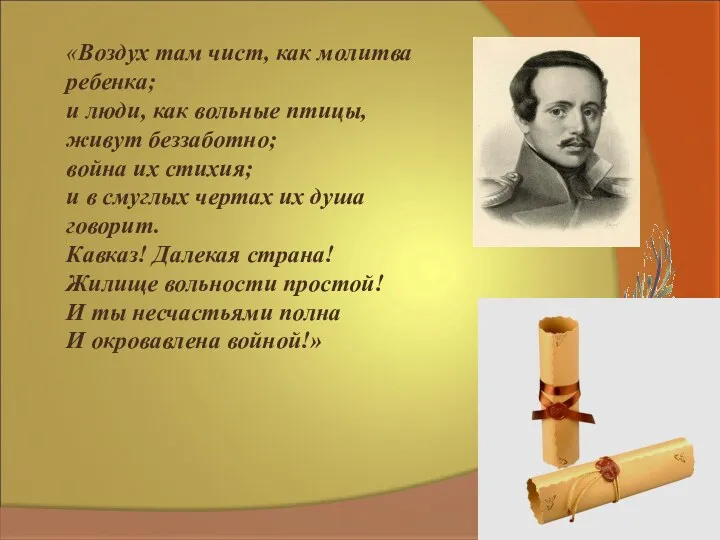 «Воздух там чист, как молитва ребенка;
и люди, как вольные птицы, живут беззаботно;
война их стихия;
и в смуглых чертах их душа говорит.
Кавказ! Далекая страна!
Жилище вольности простой!
И ты несчастьями полна
И окровавлена войной!»